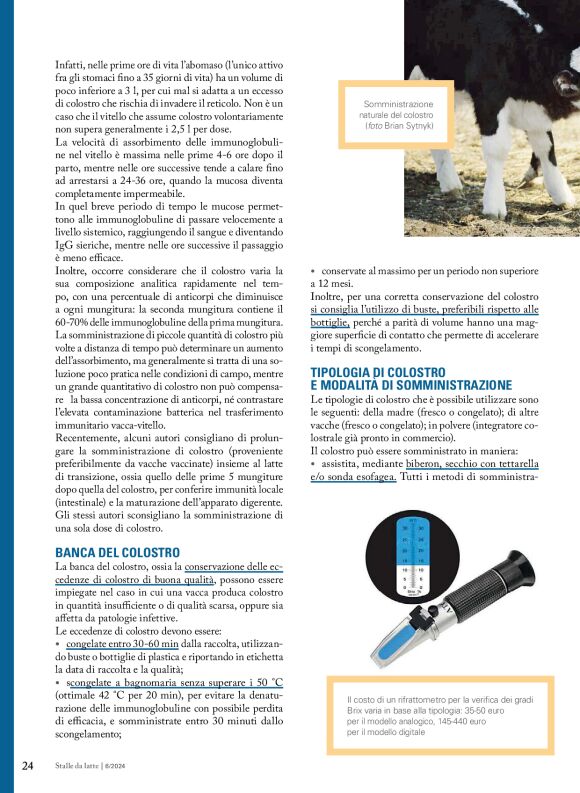 Infatti, nelle prime ore di vita l'abomaso (l'unico attivo fra gli stomaci fino a 35 giorni di vita) ha un volume di poco inferiore a 3 l, per cui mal si adatta a un eccesso di colostro che rischia di invadere il reticolo. Non è un caso che il vitello che assume colostro volontariamente non supera generalmente i 2,5 l per dose.
La velocità di assorbimento delle immunoglobuline nel vitello è massima nelle prime 4-6 ore dopo il parto, mentre nelle ore successive tende a calare fino ad arrestarsi a 24-36 ore, quando la mucosa diventa completamente impermeabile.
In quel breve periodo di tempo le mucose permettono alle immunoglobuline di passare velocemente a livello sistemico, raggiungendo il sangue e diventando IgG sieriche, mentre nelle ore successive il passaggio è meno efficace.
Inoltre, occorre considerare che il colostro varia la sua composizione analitica rapidamente nel tempo, con una percentuale di anticorpi che diminuisce a ogni mungitura: la seconda mungitura contiene il 60-70% delle immunoglobuline della prima mungitura.
La somministrazione di piccole quantità di colostro più volte a distanza di tempo può determinare un aumento dell'assorbimento, ma generalmente si tratta di una soluzione poco pratica nelle condizioni di campo, mentre un grande quantitativo di colostro non può compensare la bassa concentrazione di anticorpi, né contrastare l'elevata contaminazione batterica nel trasferimento immunitario vacca-vitello.
Recentemente, alcuni autori consigliano di prolungare la somministrazione di colostro (proveniente preferibilmente da vacche vaccinate) insieme al latte di transizione, ossia quello delle prime 5 mungiture dopo quella del colostro, per conferire immunità locale (intestinale) e la maturazione dell'apparato digerente. Gli stessi autori sconsigliano la somministrazione di una sola dose di colostro.

BANCA DEL COLOSTRO
La banca del colostro, ossia la conservazione delle eccedenze di colostro di buona qualità, possono essere impiegate nel caso in cui una vacca produca colostro in quantità insufficiente o di qualità scarsa, oppure sia affetta da patologie infettive.
Le eccedenze di colostro devono essere:
• congelate entro 30-60 min dalla raccolta, utilizzando buste o bottiglie di plastica e riportando in etichetta la data di raccolta e la qualità;
• scongelate a bagnomaria senza superare i 50 °C (ottimale 42 °C per 20 min), per evitare la denaturazione delle immunoglobuline con possibile perdita di efficacia, e somministrate entro 30 minuti dallo scongelamento;

Somministrazione naturale del colostro (foto Brian Sytnyk)

• conservate al massimo per un periodo non superiore a 12 mesi.
Inoltre, per una corretta conservazione del colostro si consiglia l'utilizzo di buste, preferibili rispetto alle bottiglie, perché a parità di volume hanno una maggiore superficie di contatto che permette di accelerare i tempi di scongelamento.

TIPOLOGIA DI COLOSTRO E MODALITÀ DI SOMMINISTRAZIONE
Le tipologie di colostro che è possibile utilizzare sono le seguenti: della madre (fresco o congelato); di altre vacche (fresco o congelato); in polvere (integratore colostrale già pronto in commercio).
Il colostro può essere somministrato in maniera:
• assistita, mediante biberon, secchio con tettarella e/o sonda esofagea. Tutti i metodi di somministra-

Il costo di un rifrattometro per la verifica dei gradi Brix varia in base alla tipologia: 35-50 euro per il modello analogico, 145-440 euro per il modello digitale

24 Stalle da latte | 6/2024